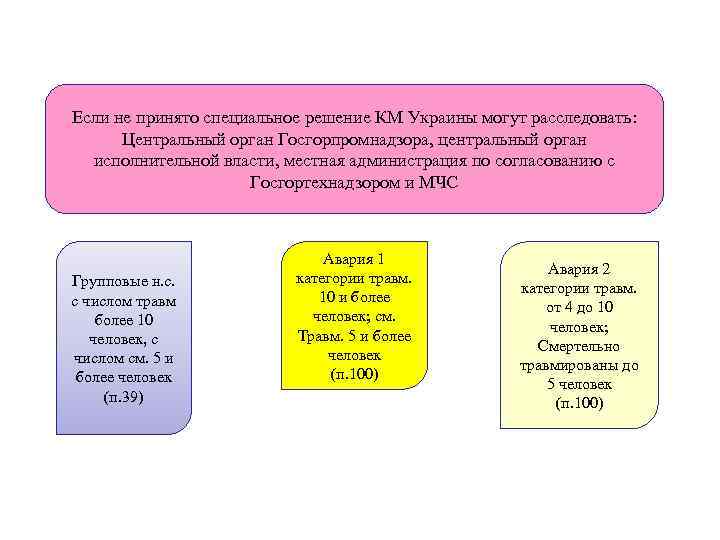 Если не принято специальное решение КМ Украины могут расследовать: Центральный орган Госгорпромнадзора, центральный орган исполнительной власти, местная администрация по согласованию с Госгортехнадзором и МЧС

Групповые н.с. с числом травм более 10 человек, с числом см. 5 и более человек (п.39)

Авария 1 категории травм. 10 и более человек; см. Травм. 5 и более человек (п.100)

Авария 2 категории травм. от 4 до 10 человек; Смертельно травмированы до 5 человек (п.100)